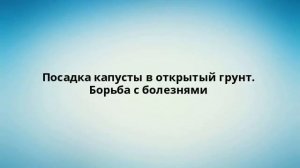 Посадка капусты в открытый грунт.
Борьба с болезнями